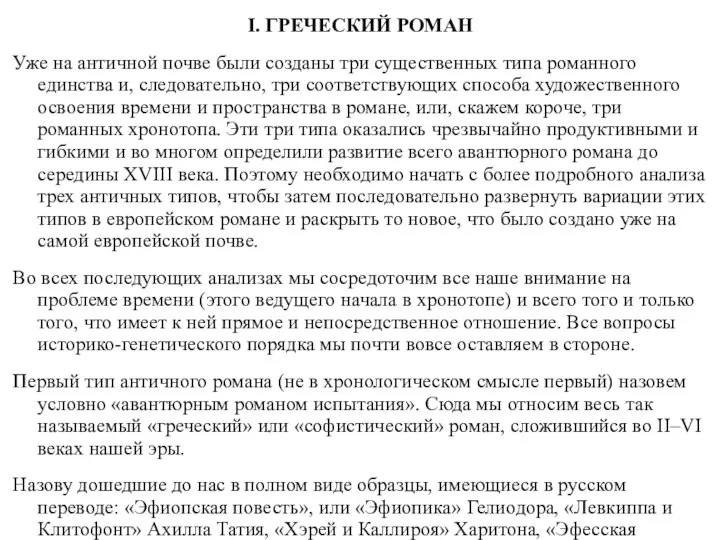 I. ГРЕЧЕСКИЙ РОМАН

Уже на античной почве были созданы три существенных типа романного единства и, следовательно, три соответствующих способа художественного освоения времени и пространства в романе, или, скажем короче, три романных хронотопа. Эти три типа оказались чрезвычайно продуктивными и гибкими и во многом определили развитие всего авантюрного романа до середины XVIII века. Поэтому необходимо начать с более подробного анализа трех античных типов, чтобы затем последовательно развернуть вариации этих типов в европейском романе и раскрыть то новое, что было создано уже на самой европейской почве.

Во всех последующих анализах мы сосредоточим все наше внимание на проблеме времени (этого ведущего начала в хронотопе) и всего того и только того, что имеет к ней прямое и непосредственное отношение. Все вопросы историко-генетического порядка мы почти вовсе оставляем в стороне.

Первый тип античного романа (не в хронологическом смысле первый) назовем условно «авантюрным романом испытания». Сюда мы относим весь так называемый «греческий» или «софистический» роман, сложившийся во II–VI веках нашей эры.

Назову дошедшие до нас в полном виде образцы, имеющиеся в русском переводе: «Эфиопская повесть», или «Эфиопика» Гелиодора, «Левкиппа и Клитофонт» Ахилла Татия, «Хэрей и Каллироя» Харитона, «Эфесская